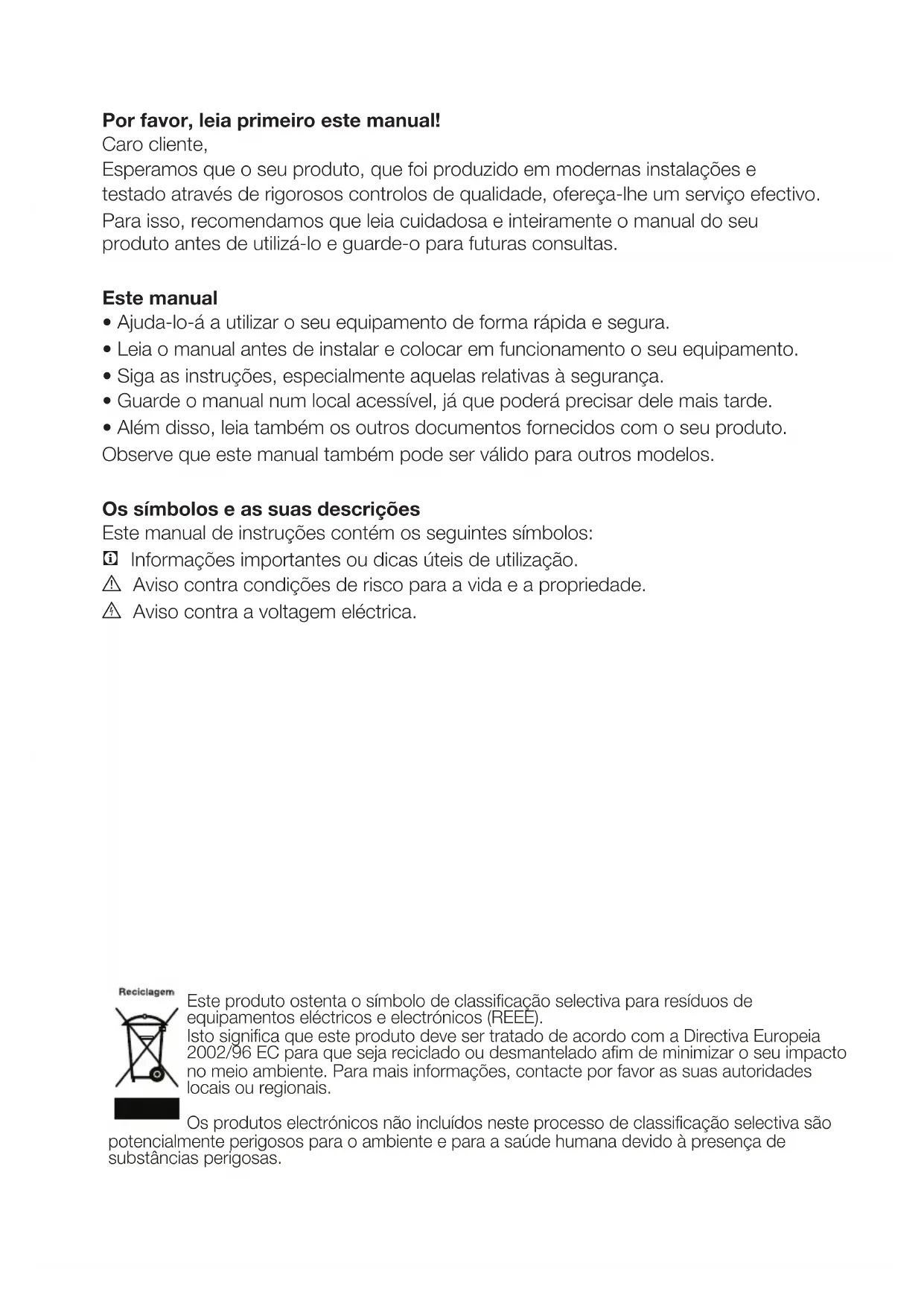 **Por favor, leia primeiro este manual!**
Caro cliente,
Esperamos que o seu produto, que foi produzido em modernas instalações e testado através de rigorosos controlos de qualidade, ofereça-lhe um serviço efectivo.
Para isso, recomendamos que leia cuidadosa e inteiramente o manual do seu produto antes de utilizá-lo e guarde-o para futuras consultas.

**Este manual**
• Ajuda-lo-á a utilizar o seu equipamento de forma rápida e segura.
• Leia o manual antes de instalar e colocar em funcionamento o seu equipamento.
• Siga as instruções, especialmente aquelas relativas à segurança.
• Guarde o manual num local acessível, já que poderá precisar dele mais tarde.
• Além disso, leia também os outros documentos fornecidos com o seu produto.
Observe que este manual também pode ser válido para outros modelos.

**Os símbolos e as suas descrições**
Este manual de instruções contém os seguintes símbolos:
Informações importantes ou dicas úteis de utilização.
Aviso contra condições de risco para a vida e a propriedade.
Aviso contra a voltagem eléctrica.

Reciclagem

Este produto ostenta o símbolo de classificação selectiva para resíduos de equipamentos eléctricos e electrónicos (REEE).
Isto significa que este produto deve ser tratado de acordo com a Directiva Europeia 2002/96 EC para que seja reciclado ou desmantelado afim de minimizar o seu impacto no meio ambiente. Para mais informações, contacte por favor as suas autoridades locais ou regionais.

Os produtos electrónicos não incluídos neste processo de classificação selectiva são potencialmente perigosos para o ambiente e para a saúde humana devido à presença de substâncias perigosas.